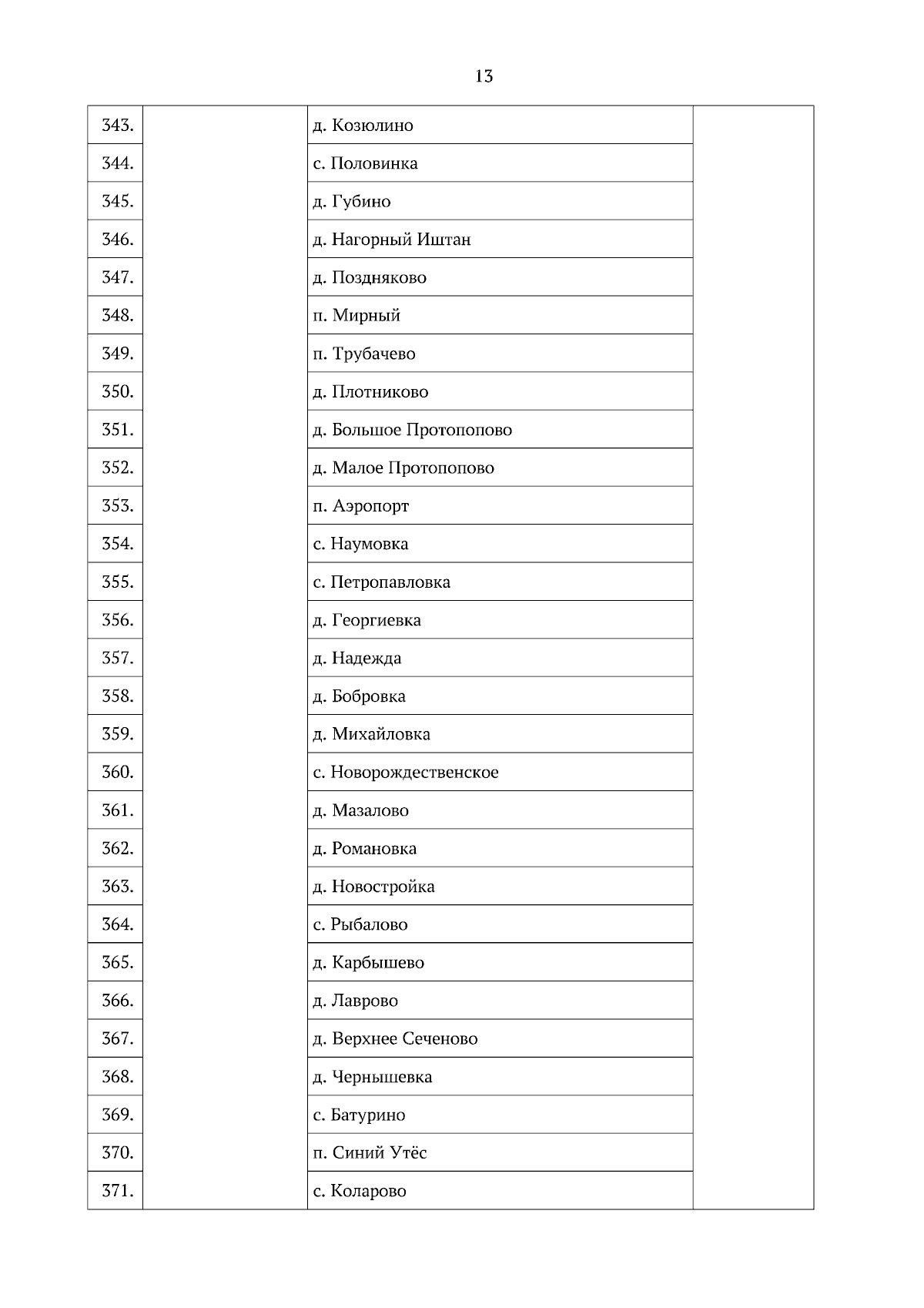 13

| | | | |
|---|---|---|---|
| 343. | | д. Козюлино | |
| 344. | | с. Половинка | |
| 345. | | д. Губино | |
| 346. | | д. Нагорный Иштан | |
| 347. | | д. Поздняково | |
| 348. | | п. Мирный | |
| 349. | | п. Трубачево | |
| 350. | | д. Плотниково | |
| 351. | | д. Большое Протопопово | |
| 352. | | д. Малое Протопопово | |
| 353. | | п. Аэропорт | |
| 354. | | с. Наумовка | |
| 355. | | с. Петропавловка | |
| 356. | | д. Георгиевка | |
| 357. | | д. Надежда | |
| 358. | | д. Бобровка | |
| 359. | | д. Михайловка | |
| 360. | | с. Новорождественское | |
| 361. | | д. Мазалово | |
| 362. | | д. Романовка | |
| 363. | | д. Новостройка | |
| 364. | | с. Рыбалово | |
| 365. | | д. Карбышево | |
| 366. | | д. Лаврово | |
| 367. | | д. Верхнее Сеченово | |
| 368. | | д. Чернышевка | |
| 369. | | с. Батурино | |
| 370. | | п. Синий Утёс | |
| 371. | | с. Коларово | |